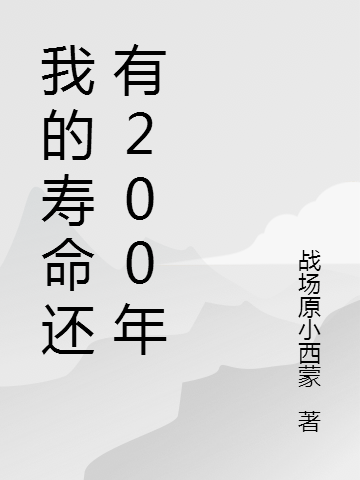 我的寿命还有200年

战场原小西蒙 著